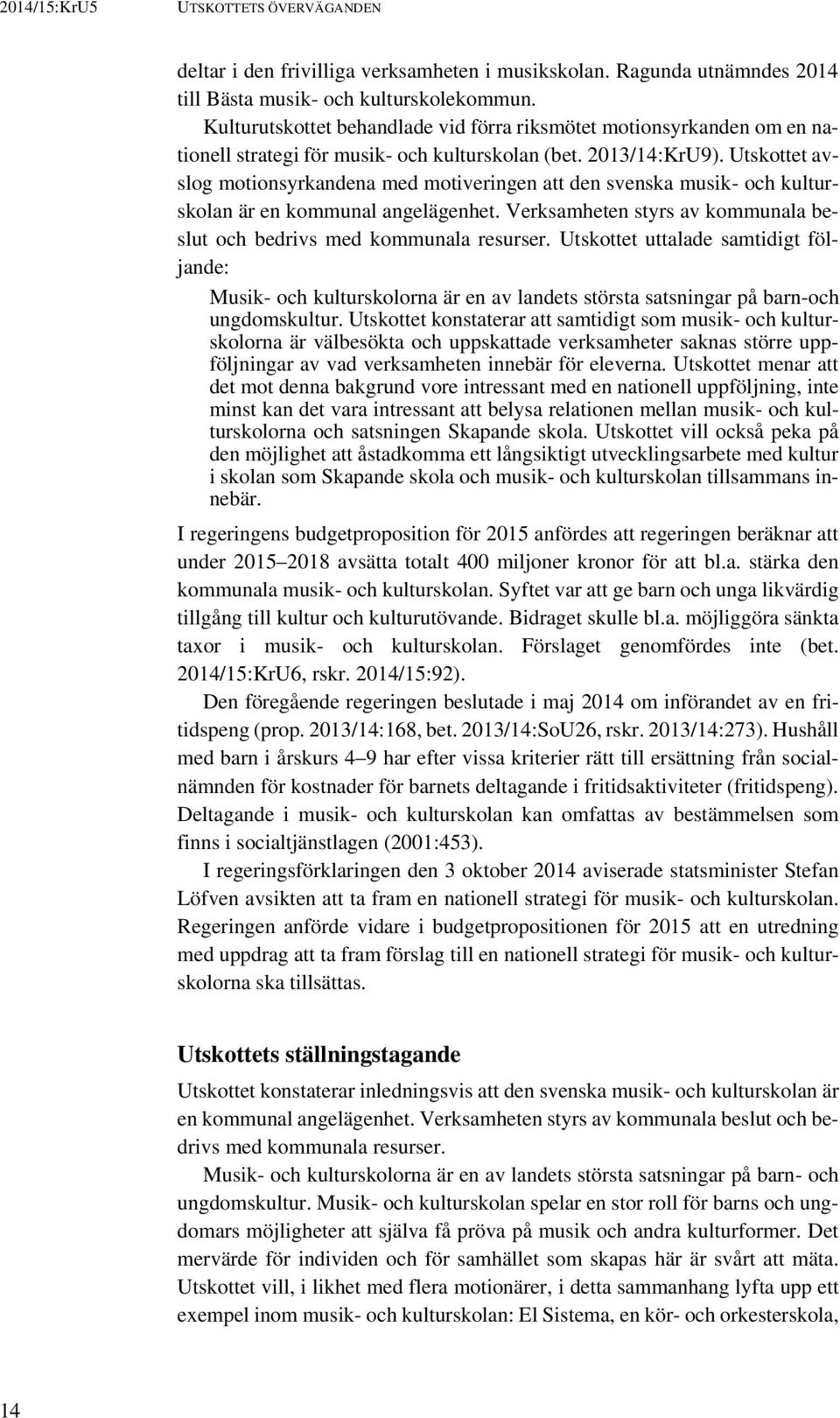 2014/15:KrU5 UTSKOTTETS ÖVERVÄGANDEN

deltar i den frivilliga verksamheten i musikskolan. Ragunda utnämndes 2014 till Bästa musik- och kulturskolekommun.

Kulturutskottet behandlade vid förra riksmötet motionsyrkanden om en nationell strategi för musik- och kulturskolan (bet. 2013/14:KrU9). Utskottet avslog motionsyrkandena med motiveringen att den svenska musik- och kulturskolan är en kommunal angelägenhet. Verksamheten styrs av kommunala beslut och bedrivs med kommunala resurser. Utskottet uttalade samtidigt följande:

Musik- och kulturskolorna är en av landets största satsningar på barn-och ungdomskultur. Utskottet konstaterar att samtidigt som musik- och kulturskolorna är välbesökta och uppskattade verksamheter saknas större uppföljningar av vad verksamheten innebär för eleverna. Utskottet menar att det mot denna bakgrund vore intressant med en nationell uppföljning, inte minst kan det vara intressant att belysa relationen mellan musik- och kulturskolorna och satsningen Skapande skola. Utskottet vill också peka på den möjlighet att åstadkomma ett långsiktigt utvecklingsarbete med kultur i skolan som Skapande skola och musik- och kulturskolan tillsammans innebär.

I regeringens budgetproposition för 2015 anfördes att regeringen beräknar att under 2015–2018 avsätta totalt 400 miljoner kronor för att bl.a. stärka den kommunala musik- och kulturskolan. Syftet var att ge barn och unga likvärdig tillgång till kultur och kulturutövande. Bidraget skulle bl.a. möjliggöra sänkta taxor i musik- och kulturskolan. Förslaget genomfördes inte (bet. 2014/15:KrU6, rskr. 2014/15:92).

Den föregående regeringen beslutade i maj 2014 om införandet av en fritidspeng (prop. 2013/14:168, bet. 2013/14:SoU26, rskr. 2013/14:273). Hushåll med barn i årskurs 4–9 har efter vissa kriterier rätt till ersättning från socialnämnden för kostnader för barnets deltagande i fritidsaktiviteter (fritidspeng). Deltagande i musik- och kulturskolan kan omfattas av bestämmelsen som finns i socialtjänstlagen (2001:453).

I regeringsförklaringen den 3 oktober 2014 aviserade statsminister Stefan Löfven avsikten att ta fram en nationell strategi för musik- och kulturskolan. Regeringen anförde vidare i budgetpropositionen för 2015 att en utredning med uppdrag att ta fram förslag till en nationell strategi för musik- och kulturskolorna ska tillsättas.

Utskottets ställningstagande

Utskottet konstaterar inledningsvis att den svenska musik- och kulturskolan är en kommunal angelägenhet. Verksamheten styrs av kommunala beslut och bedrivs med kommunala resurser.

Musik- och kulturskolorna är en av landets största satsningar på barn- och ungdomskultur. Musik- och kulturskolan spelar en stor roll för barns och ungdomars möjligheter att själva få pröva på musik och andra kulturformer. Det mervärde för individen och för samhället som skapas här är svårt att mäta. Utskottet vill, i likhet med flera motionärer, i detta sammanhang lyfta upp ett exempel inom musik- och kulturskolan: El Sistema, en kör- och orkesterskola,

14